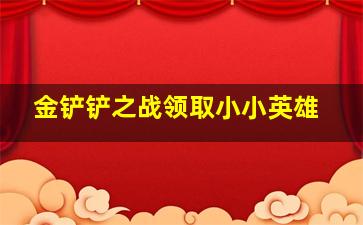 金铲铲之战领取小小英雄